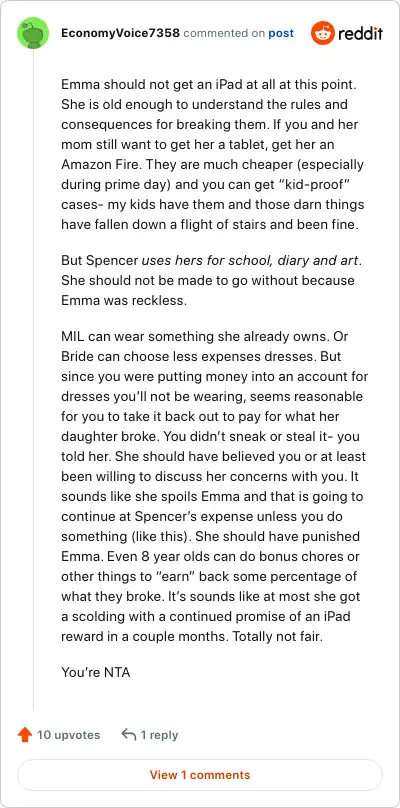 EconomyVoice7358 commented on post

reddit

Emma should not get an iPad at all at this point. She is old enough to understand the rules and consequences for breaking them. If you and her mom still want to get her a tablet, get her an Amazon Fire. They are much cheaper (especially during prime day) and you can get "kid-proof" cases- my kids have them and those darn things have fallen down a flight of stairs and been fine.

But Spencer uses hers for school, diary and art. She should not be made to go without because Emma was reckless.

MIL can wear something she already owns. Or Bride can choose less expenses dresses. But since you were putting money into an account for dresses you'll not be wearing, seems reasonable for you to take it back out to pay for what her daughter broke. You didn't sneak or steal it- you told her. She should have believed you or at least been willing to discuss her concerns with you. It sounds like she spoils Emma and that is going to continue at Spencer's expense unless you do something (like this). She should have punished Emma. Even 8 year olds can do bonus chores or other things to "earn" back some percentage of what they broke. It's sounds like at most she got a scolding with a continued promise of an iPad reward in a couple months. Totally not fair.

You're NTA

10 upvotes

1 reply

View 1 comments